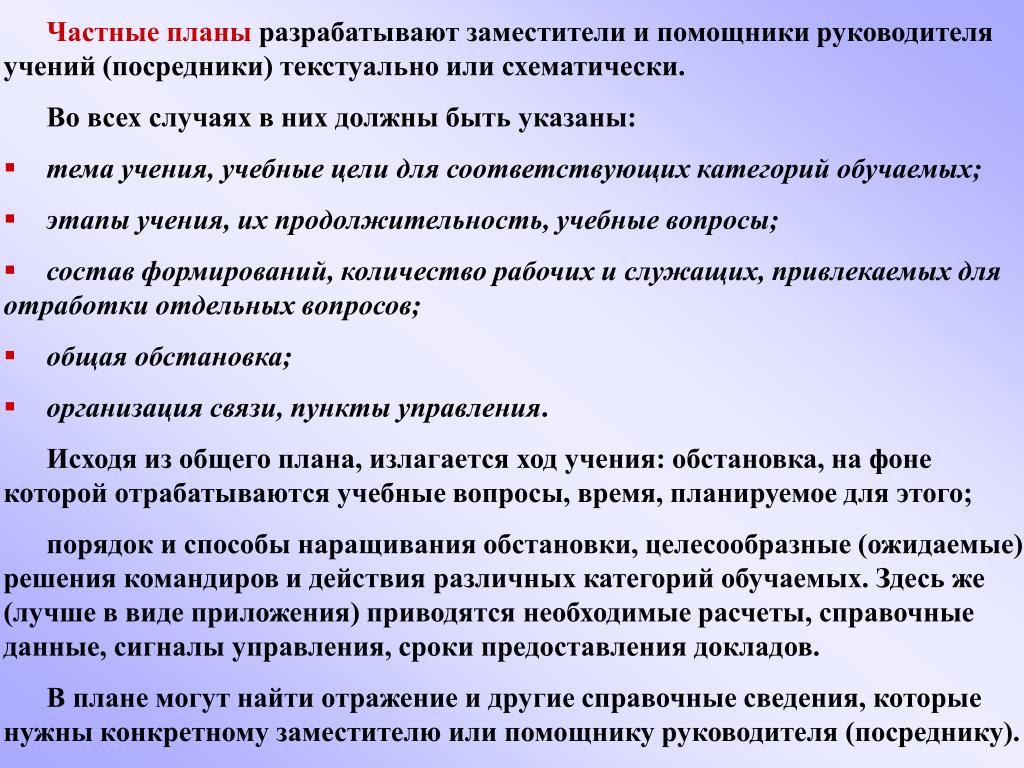 Частные планы разрабатывают заместители и помощники руководителя учений (посредники) текстуально или схематически.

Во всех случаях в них должны быть указаны:

▪ тема учения, учебные цели для соответствующих категорий обучаемых;

▪ этапы учения, их продолжительность, учебные вопросы;

▪ состав формирований, количество рабочих и служащих, привлекаемых для отработки отдельных вопросов;

▪ общая обстановка;

▪ организация связи, пункты управления.

Исходя из общего плана, излагается ход учения: обстановка, на фоне которой отрабатываются учебные вопросы, время, планируемое для этого;

порядок и способы наращивания обстановки, целесообразные (ожидаемые) решения командиров и действия различных категорий обучаемых. Здесь же (лучше в виде приложения) приводятся необходимые расчеты, справочные данные, сигналы управления, сроки предоставления докладов.

В плане могут найти отражение и другие справочные сведения, которые нужны конкретному заместителю или помощнику руководителя (посреднику).